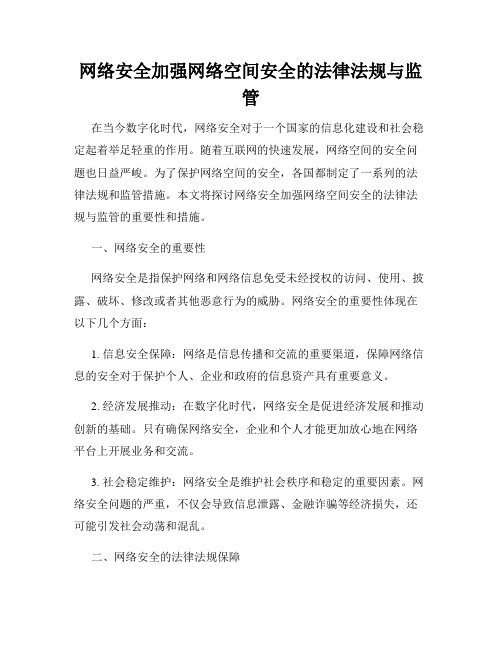 网络安全加强网络空间安全的法律法规与监管

在当今数字化时代，网络安全对于一个国家的信息化建设和社会稳定起着举足轻重的作用。随着互联网的快速发展，网络空间的安全问题也日益严峻。为了保护网络空间的安全，各国都制定了一系列的法律法规和监管措施。本文将探讨网络安全加强网络空间安全的法律法规与监管的重要性和措施。

一、网络安全的重要性

网络安全是指保护网络和网络信息免受未经授权的访问、使用、披露、破坏、修改或者其他恶意行为的威胁。网络安全的重要性体现在以下几个方面：

1. 信息安全保障：网络是信息传播和交流的重要渠道，保障网络信息的安全对于保护个人、企业和政府的信息资产具有重要意义。

2. 经济发展推动：在数字化时代，网络安全是促进经济发展和推动创新的基础。只有确保网络安全，企业和个人才能更加放心地在网络平台上开展业务和交流。

3. 社会稳定维护：网络安全是维护社会秩序和稳定的重要因素。网络安全问题的严重，不仅会导致信息泄露、金融诈骗等经济损失，还可能引发社会动荡和混乱。

二、网络安全的法律法规保障